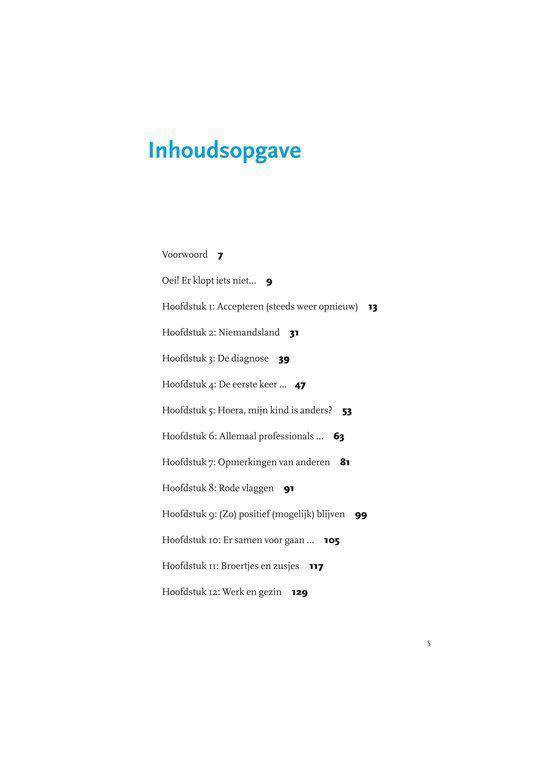 Inhoudsopgave

Voorwoord 7

Oei! Er klopt iets niet... 9

Hoofdstuk 1: Accepteren (steeds weer opnieuw) 13

Hoofdstuk 2: Niemandsland 31

Hoofdstuk 3: De diagnose 39

Hoofdstuk 4: De eerste keer ... 47

Hoofdstuk 5: Hoera, mijn kind is anders? 53

Hoofdstuk 6: Allemaal professionals ... 63

Hoofdstuk 7: Opmerkingen van anderen 81

Hoofdstuk 8: Rode vlaggen 91

Hoofdstuk 9: (Zo) positief (mogelijk) blijven 99

Hoofdstuk 10: Er samen voor gaan ... 105

Hoofdstuk 11: Broertjes en zusjes 117

Hoofdstuk 12: Werk en gezin 129

5